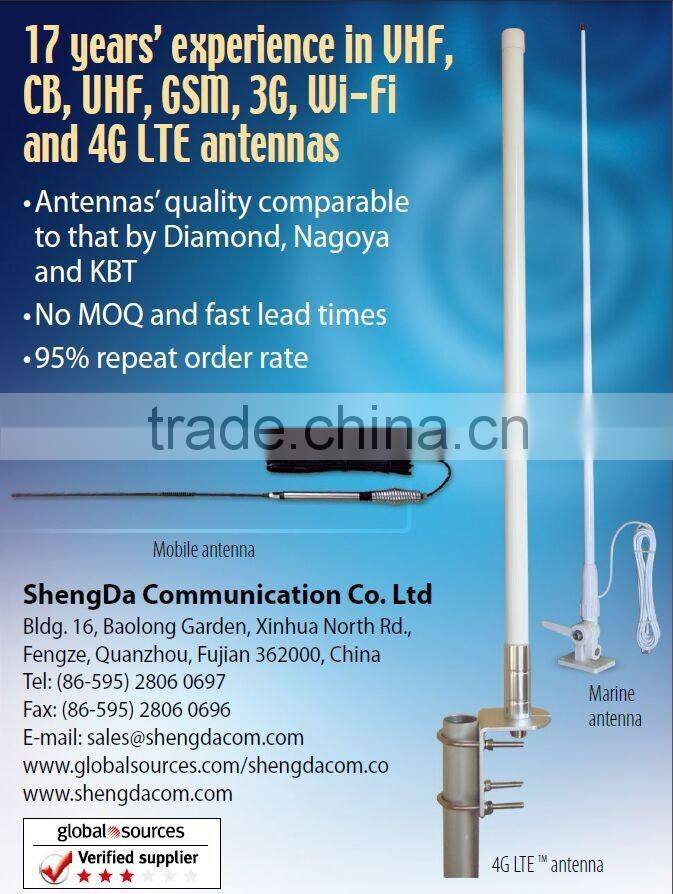 17 years' experience in VHF, CB, UHF, GSM, 3G, Wi-Fi and 4G LTE antennas

• Antennas' quality comparable to that by Diamond, Nagoya and KBT
• No MOQ and fast lead times
• 95% repeat order rate

Mobile antenna

ShengDa Communication Co. Ltd
Bldg. 16, Baolong Garden, Xinhua North Rd.,
Fengze, Quanzhou, Fujian 362000, China
Tel: (86-595) 2806 0697
Fax: (86-595) 2806 0696
E-mail: sales@shengdacom.com
www.globalsources.com/shengdacom.co
www.shengdacom.com

global sources
Verified supplier

Marine antenna

4G LTE™ antenna

trade.china.cn